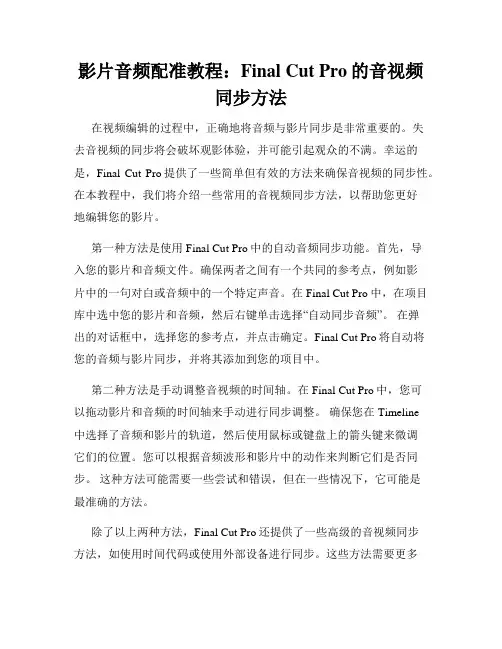 影片音频配准教程：Final Cut Pro 的音视频同步方法

在视频编辑的过程中，正确地将音频与影片同步是非常重要的。失去音视频的同步将会破坏观影体验，并可能引起观众的不满。幸运的是，Final Cut Pro 提供了一些简单但有效的方法来确保音视频的同步性。在本教程中，我们将介绍一些常用的音视频同步方法，以帮助您更好地编辑您的影片。

第一种方法是使用 Final Cut Pro 中的自动音频同步功能。首先，导入您的影片和音频文件。确保两者之间有一个共同的参考点，例如影片中的一句对白或音频中的一个特定声音。在 Final Cut Pro 中，在项目库中选中您的影片和音频，然后右键单击选择“自动同步音频”。在弹出的对话框中，选择您的参考点，并点击确定。Final Cut Pro 将自动将您的音频与影片同步，并将其添加到您的项目中。

第二种方法是手动调整音视频的时间轴。在 Final Cut Pro 中，您可以拖动影片和音频的时间轴来手动进行同步调整。确保您在 Timeline 中选择了音频和影片的轨道，然后使用鼠标或键盘上的箭头键来微调它们的位置。您可以根据音频波形和影片中的动作来判断它们是否同步。这种方法可能需要一些尝试和错误，但在一些情况下，它可能是最准确的方法。

除了以上两种方法，Final Cut Pro 还提供了一些高级的音视频同步方法，如使用时间代码或使用外部设备进行同步。这些方法需要更多